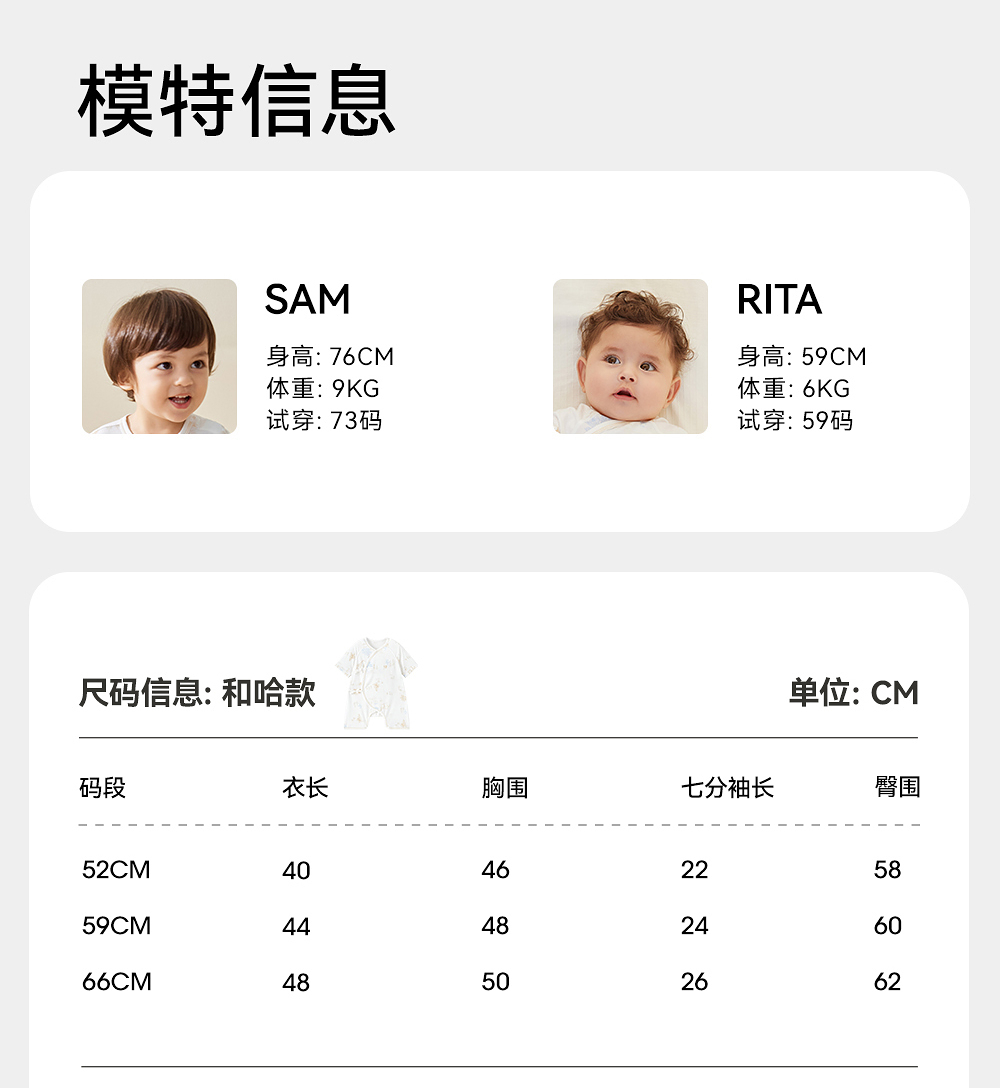 模特信息

SAM
身高: 76CM
体重: 9KG
试穿: 73码

RITA
身高: 59CM
体重: 6KG
试穿: 59码

尺码信息: 和哈款

单位: CM

| 码段 | 衣长 | 胸围 | 七分袖长 | 臀围 |
|---|---|---|---|---|
| 52CM | 40 | 46 | 22 | 58 |
| 59CM | 44 | 48 | 24 | 60 |
| 66CM | 48 | 50 | 26 | 62 |